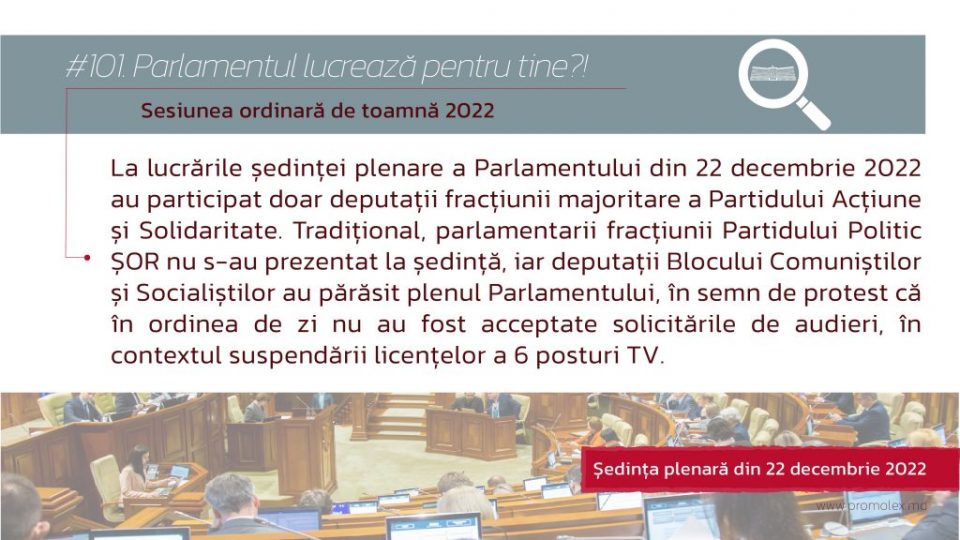 #101. Parlamentul lucrează pentru tine?!

Sesiunea ordinară de toamnă 2022

La lucrările ședinței plenare a Parlamentului din 22 decembrie 2022 au participat doar deputații fracțiunii majoritare a Partidului Acțiune și Solidaritate. Tradițional, parlamentarii fracțiunii Partidului Politic ȘOR nu s-au prezentat la ședință, iar deputații Blocului Comuniștilor și Socialiștilor au părăsit plenul Parlamentului, în semn de protest că în ordinea de zi nu au fost acceptate solicitările de audieri, în contextul suspendării licențelor a 6 posturi TV.

Ședința plenară din 22 decembrie 2022

www.promolex.md